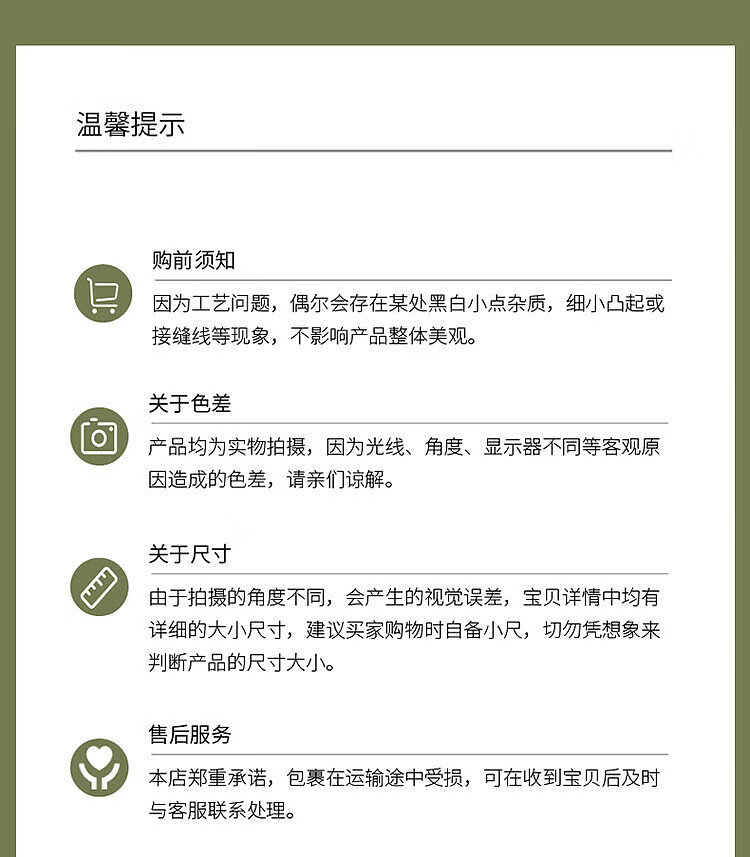 温馨提示

购前须知

因为工艺问题，偶尔会存在某处黑白小点杂质，细小凸起或接缝线等现象，不影响产品整体美观。

关于色差

产品均为实物拍摄，因为光线、角度、显示器不同等客观原因造成的色差，请亲们谅解。

关于尺寸

由于拍摄的角度不同，会产生的视觉误差，宝贝详情中均有详细的大小尺寸，建议买家购物时自备小尺，切勿凭想象来判断产品的尺寸大小。

售后服务

本店郑重承诺，包裹在运输途中受损，可在收到宝贝后及时与客服联系处理。